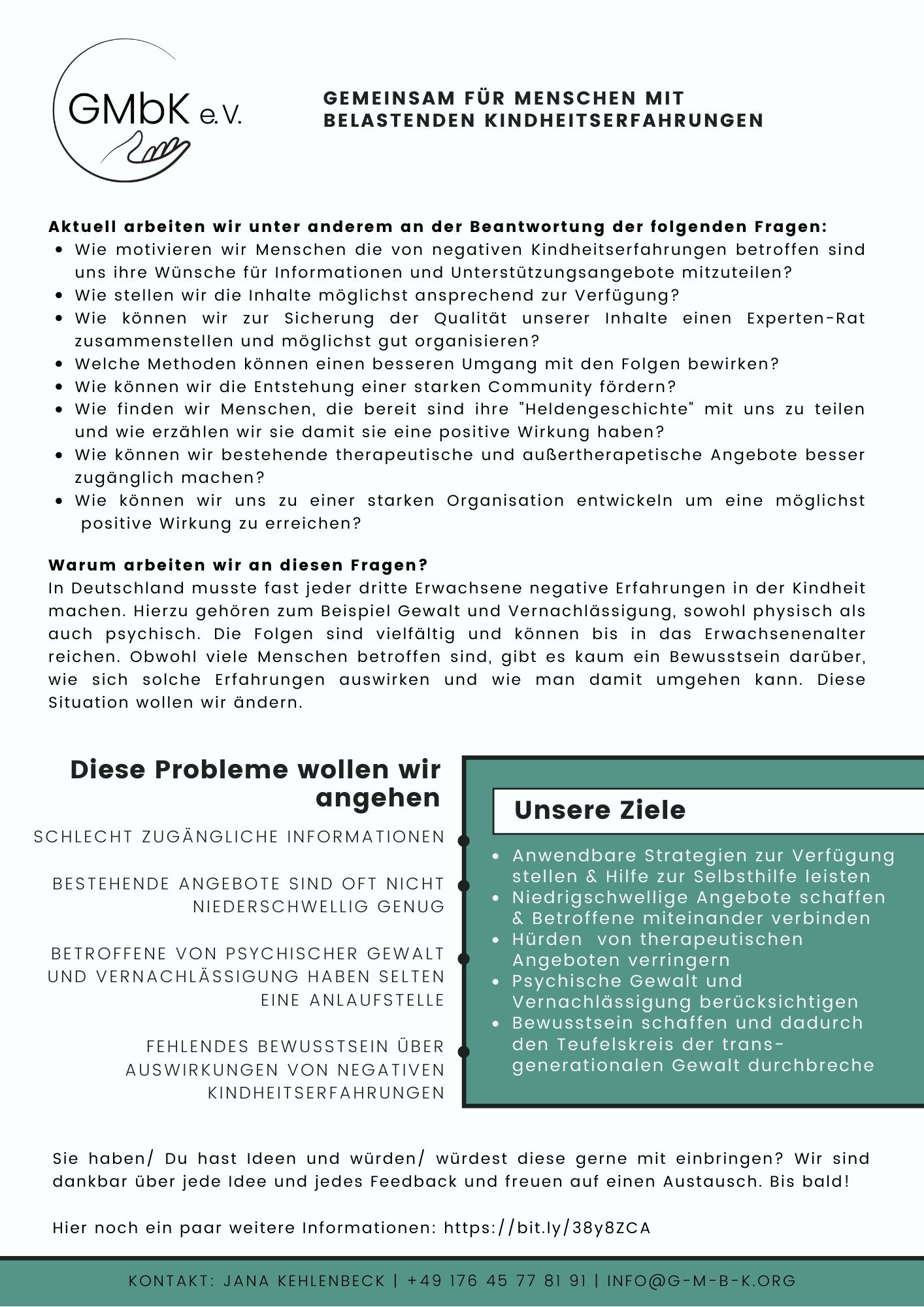 GMbK e.V.

GEMEINSAM FÜR MENSCHEN MIT BELASTENDEN KINDHEITSERFAHRUNGEN

Aktuell arbeiten wir unter anderem an der Beantwortung der folgenden Fragen:
- Wie motivieren wir Menschen die von negativen Kindheitserfahrungen betroffen sind uns ihre Wünsche für Informationen und Unterstützungsangebote mitzuteilen?
- Wie stellen wir die Inhalte möglichst ansprechend zur Verfügung?
- Wie können wir zur Sicherung der Qualität unserer Inhalte einen Experten-Rat zusammenstellen und möglichst gut organisieren?
- Welche Methoden können einen besseren Umgang mit den Folgen bewirken?
- Wie können wir die Entstehung einer starken Community fördern?
- Wie finden wir Menschen, die bereit sind ihre "Heldengeschichte" mit uns zu teilen und wie erzählen wir sie damit sie eine positive Wirkung haben?
- Wie können wir bestehende therapeutische und außertherapetische Angebote besser zugänglich machen?
- Wie können wir uns zu einer starken Organisation entwickeln um eine möglichst positive Wirkung zu erreichen?

Warum arbeiten wir an diesen Fragen?
In Deutschland musste fast jeder dritte Erwachsene negative Erfahrungen in der Kindheit machen. Hierzu gehören zum Beispiel Gewalt und Vernachlässigung, sowohl physisch als auch psychisch. Die Folgen sind vielfältig und können bis in das Erwachsenenalter reichen. Obwohl viele Menschen betroffen sind, gibt es kaum ein Bewusstsein darüber, wie sich solche Erfahrungen auswirken und wie man damit umgehen kann. Diese Situation wollen wir ändern.

Diese Probleme wollen wir angehen

SCHLECHT ZUGÄNGLICHE INFORMATIONEN

BESTEHENDE ANGEBOTE SIND OFT NICHT NIEDERSCHWELLIG GENUG

BETROFFENE VON PSYCHISCHER GEWALT UND VERNACHLÄSSIGUNG HABEN SELTEN EINE ANLAUFSTELLE

FEHLENDES BEWUSSTSEIN ÜBER AUSWIRKUNGEN VON NEGATIVEN KINDHEITSERFAHRUNGEN

Unsere Ziele

- Anwendbare Strategien zur Verfügung stellen & Hilfe zur Selbsthilfe leisten
- Niedrigschwellige Angebote schaffen & Betroffene miteinander verbinden
- Hürden von therapeutischen Angeboten verringern
- Psychische Gewalt und Vernachlässigung berücksichtigen
- Bewusstsein schaffen und dadurch den Teufelskreis der trans-generationalen Gewalt durchbreche

Sie haben/ Du hast Ideen und würden/ würdest diese gerne mit einbringen? Wir sind dankbar über jede Idee und jedes Feedback und freuen auf einen Austausch. Bis bald!

Hier noch ein paar weitere Informationen: https://bit.ly/38y8ZCA

KONTAKT: JANA KEHLENBECK | +49 176 45 77 81 91 | INFO@G-M-B-K.ORG